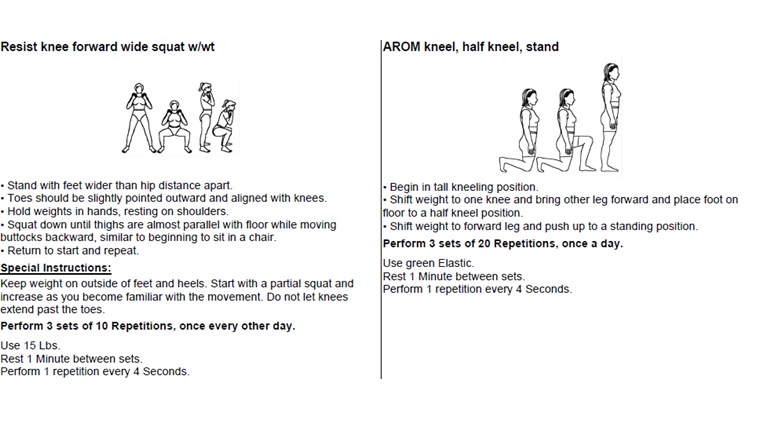 Resist knee forward wide squat w/wt

• Stand with feet wider than hip distance apart.
• Toes should be slightly pointed outward and aligned with knees.
• Hold weights in hands, resting on shoulders.
• Squat down until thighs are almost parallel with floor while moving buttocks backward, similar to beginning to sit in a chair.
• Return to start and repeat.

Special Instructions:

Keep weight on outside of feet and heels. Start with a partial squat and increase as you become familiar with the movement. Do not let knees extend past the toes.

Perform 3 sets of 10 Repetitions, once every other day.

Use 15 Lbs.
Rest 1 Minute between sets.
Perform 1 repetition every 4 Seconds.

AROM kneel, half kneel, stand

• Begin in tall kneeling position.
• Shift weight to one knee and bring other leg forward and place foot on floor to a half kneel position.
• Shift weight to forward leg and push up to a standing position.

Perform 3 sets of 20 Repetitions, once a day.

Use green Elastic.
Rest 1 Minute between sets.
Perform 1 repetition every 4 Seconds.